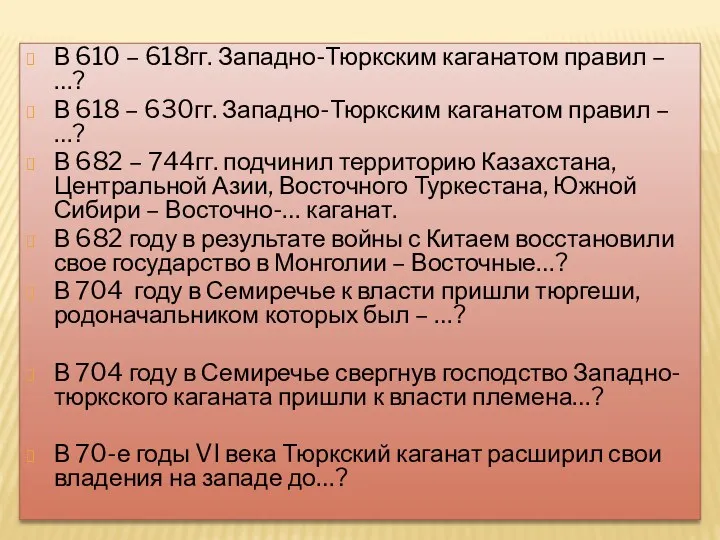 В 610 – 618гг. Западно-Тюркским каганатом правил – …?

В 618 – 630гг. Западно-Тюркским каганатом правил – …?

В 682 – 744гг. подчинил территорию Казахстана, Центральной Азии, Восточного Туркестана, Южной Сибири – Восточно-… каганат.

В 682 году в результате войны с Китаем восстановили свое государство в Монголии – Восточные…?

В 704 году в Семиречье к власти пришли тюргеши, родоначальником которых был – …?

В 704 году в Семиречье свергнув господство Западно-тюркского каганата пришли к власти племена…?

В 70-е годы VI века Тюркский каганат расширил свои владения на западе до…?